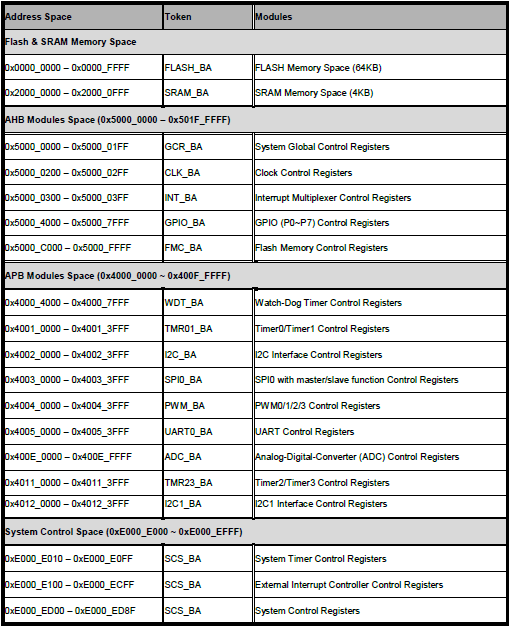 | Address Space | Token | Modules |
|---|---|---|
| Flash & SRAM Memory Space | | |
| 0x0000_0000 – 0x0000_FFFF | FLASH_BA | FLASH Memory Space (64KB) |
| 0x2000_0000 – 0x2000_0FFF | SRAM_BA | SRAM Memory Space (4KB) |
| AHB Modules Space (0x5000_0000 – 0x501F_FFFF) | | |
| 0x5000_0000 – 0x5000_01FF | GCR_BA | System Global Control Registers |
| 0x5000_0200 – 0x5000_02FF | CLK_BA | Clock Control Registers |
| 0x5000_0300 – 0x5000_03FF | INT_BA | Interrupt Multiplexer Control Registers |
| 0x5000_4000 – 0x5000_7FFF | GPIO_BA | GPIO (P0~P7) Control Registers |
| 0x5000_C000 – 0x5000_FFFF | FMC_BA | Flash Memory Control Registers |
| APB Modules Space (0x4000_0000 ~ 0x400F_FFFF) | | |
| 0x4000_4000 – 0x4000_7FFF | WDT_BA | Watch-Dog Timer Control Registers |
| 0x4001_0000 – 0x4001_3FFF | TMR01_BA | Timer0/Timer1 Control Registers |
| 0x4002_0000 – 0x4002_3FFF | I2C_BA | I2C Interface Control Registers |
| 0x4003_0000 – 0x4003_3FFF | SPI0_BA | SPI0 with master/slave function Control Registers |
| 0x4004_0000 – 0x4004_3FFF | PWM_BA | PWM0/1/2/3 Control Registers |
| 0x4005_0000 – 0x4005_3FFF | UART0_BA | UART Control Registers |
| 0x400E_0000 – 0x400E_FFFF | ADC_BA | Analog-Digital-Converter (ADC) Control Registers |
| 0x4011_0000 – 0x4011_3FFF | TMR23_BA | Timer2/Timer3 Control Registers |
| 0x4012_0000 – 0x4012_3FFF | I2C1_BA | I2C1 Interface Control Registers |
| System Control Space (0xE000_E000 ~ 0xE000_EFFF) | | |
| 0xE000_E010 – 0xE000_E0FF | SCS_BA | System Timer Control Registers |
| 0xE000_E100 – 0xE000_ECFF | SCS_BA | External Interrupt Controller Control Registers |
| 0xE000_ED00 – 0xE000_ED8F | SCS_BA | System Control Registers |